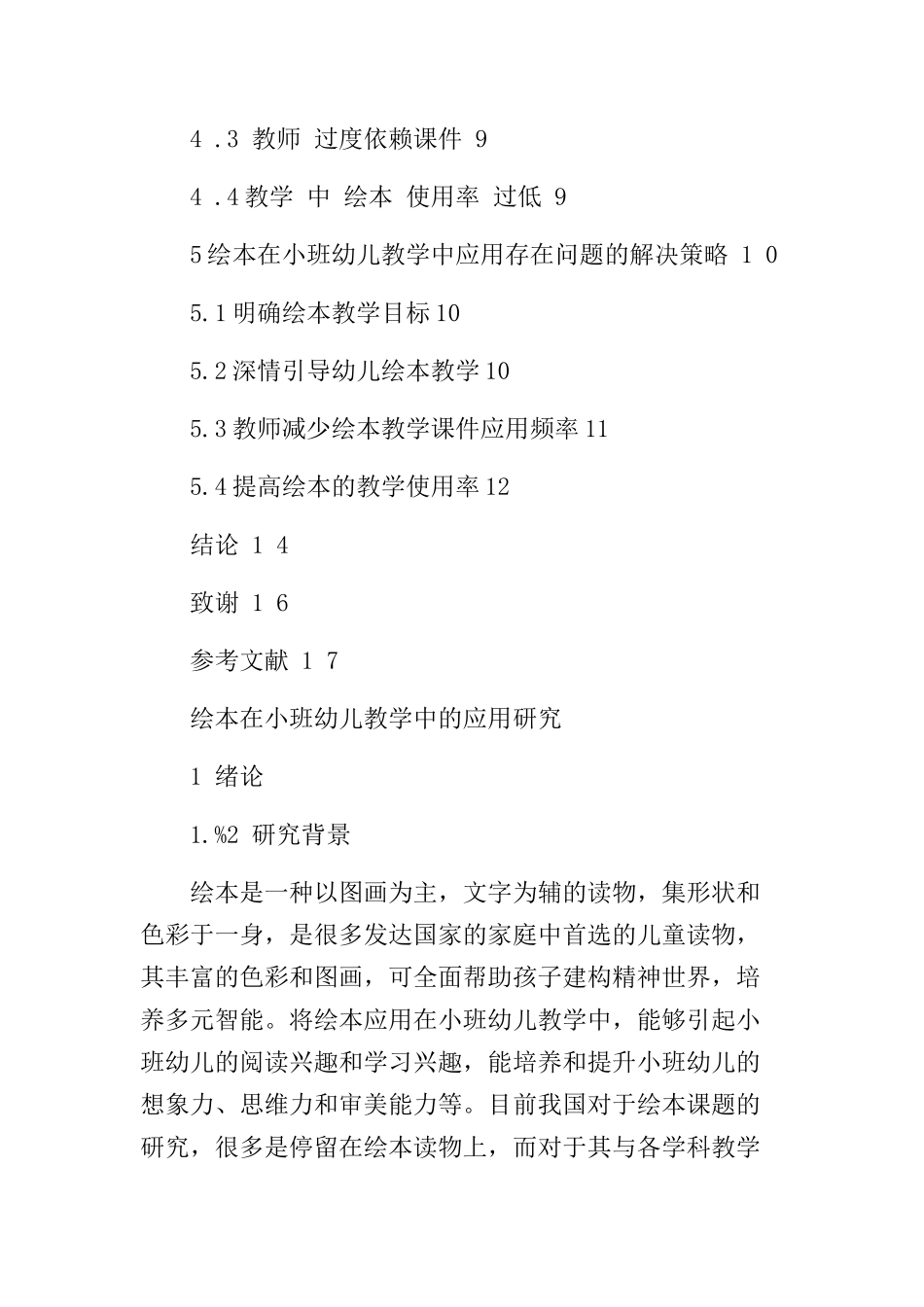 4 .3 教师 过度依赖课件 9

4 .4 教学 中 绘本 使用率 过低 9

5 绘本在小班幼儿教学中应用存在问题的解决策略 1 0

5.1 明确绘本教学目标 10

5.2 深情引导幼儿绘本教学 10

5.3 教师减少绘本教学课件应用频率 11

5.4 提高绘本的教学使用率 12

结论 1 4

致谢 1 6

参考文献 1 7

绘本在小班幼儿教学中的应用研究

1 绪论

1.%2 研究背景

绘本是一种以图画为主，文字为辅的读物，集形状和色彩于一身，是很多发达国家的家庭中首选的儿童读物，其丰富的色彩和图画，可全面帮助孩子建构精神世界，培养多元智能。将绘本应用在小班幼儿教学中，能够引起小班幼儿的阅读兴趣和学习兴趣，能培养和提升小班幼儿的想象力、思维力和审美能力等。目前我国对于绘本课题的研究，很多是停留在绘本读物上，而对于其与各学科教学